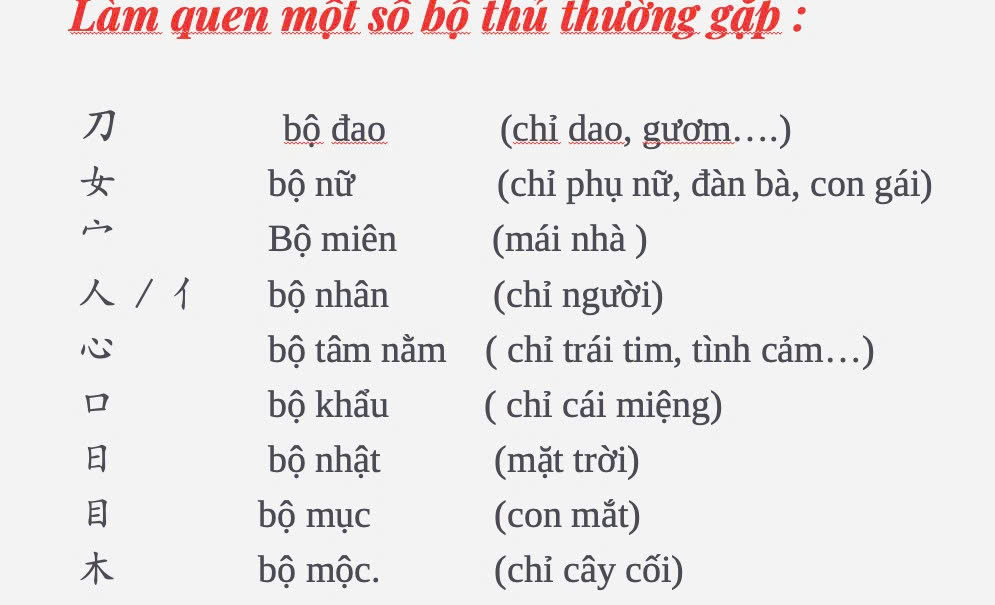 Làm quen một số bộ thủ thường gặp :

刀 bộ đao (chỉ dao, gươm….)
女 bộ nữ (chỉ phụ nữ, đàn bà, con gái)
宀 Bộ miên (mái nhà )
人 / 亻 bộ nhân (chỉ người)
心 bộ tâm nằm ( chỉ trái tim, tình cảm…)
口 bộ khẩu ( chỉ cái miệng)
日 bộ nhật (mặt trời)
目 bộ mục (con mắt)
木 bộ mộc. (chỉ cây cối)